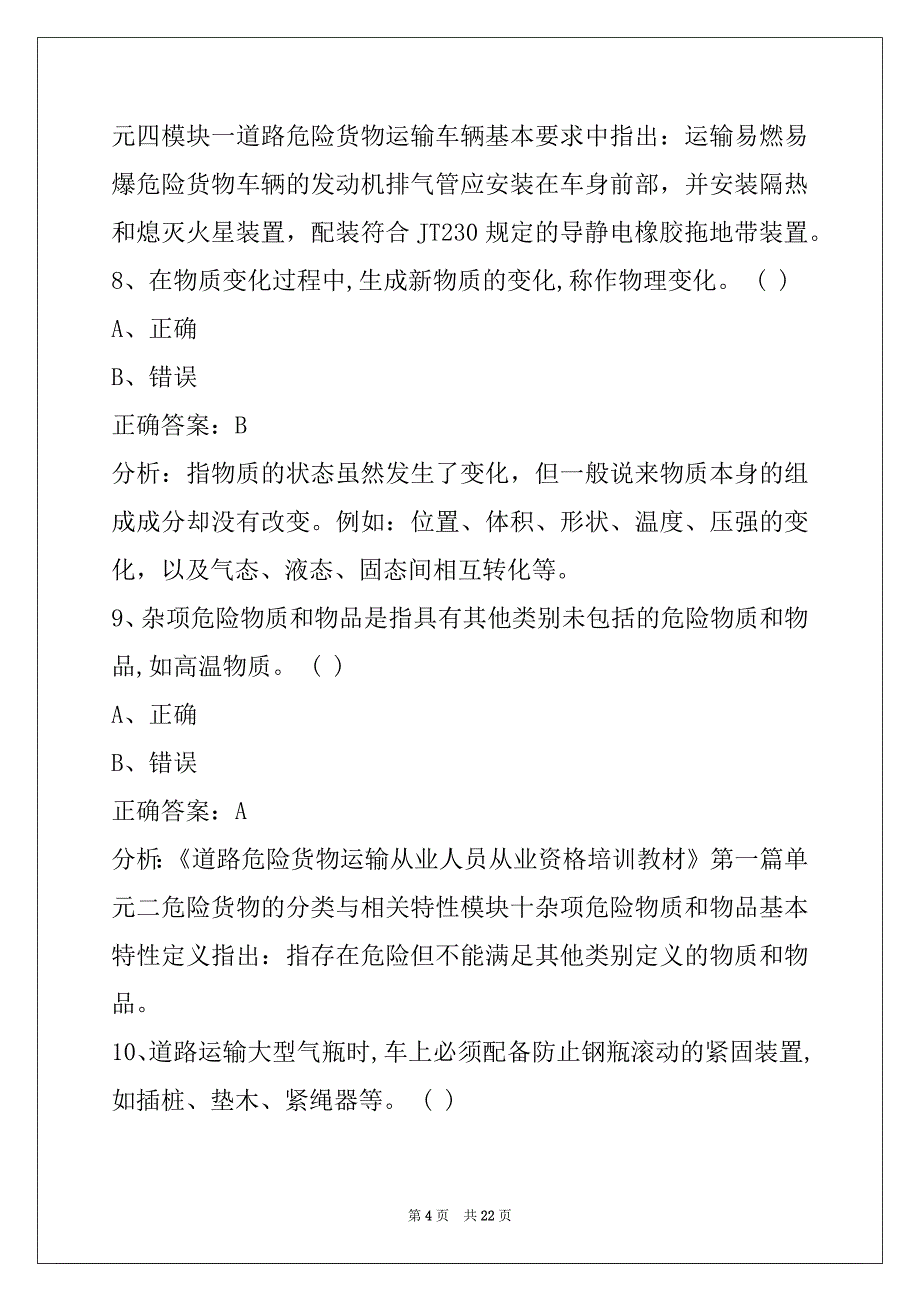 元四模块一道路危险货物运输车辆基本要求中指出：运输易燃易爆危险货物车辆的发动机排气管应安装在车身前部，并安装隔热和熄灭火星装置，配装符合 JT230 规定的导静电橡胶拖地带装置。

8、在物质变化过程中,生成新物质的变化,称作物理变化。（ ）

A、正确

B、错误

正确答案：B

分析：指物质的状态虽然发生了变化，但一般说来物质本身的组成成分却没有改变。例如：位置、体积、形状、温度、压强的变化，以及气态、液态、固态间相互转化等。

9、杂项危险物质和物品是指具有其他类别未包括的危险物质和物品,如高温物质。（ ）

A、正确

B、错误

正确答案：A

分析:《道路危险货物运输从业人员从业资格培训教材》第一篇单元二危险货物的分类与相关特性模块十杂项危险物质和物品基本特性定义指出：指存在危险但不能满足其他类别定义的物质和物品。

10、道路运输大型气瓶时,车上必须配备防止钢瓶滚动的紧固装置,如插桩、垫木、紧绳器等。（ ）

第 4 页 共 22 页